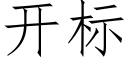 开标